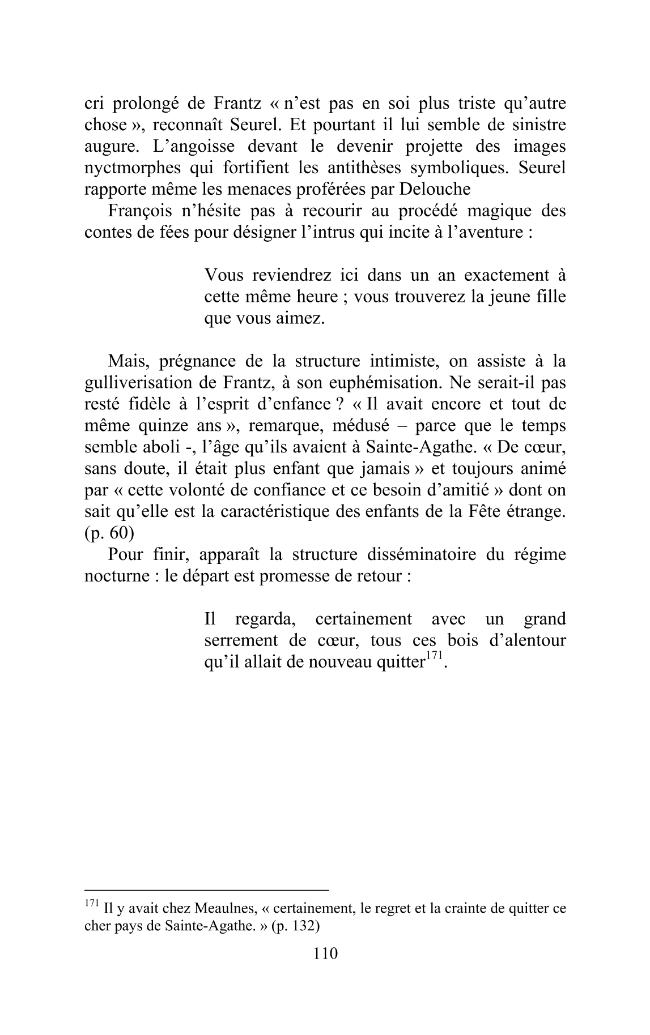 cri prolongé de Frantz « n'est pas en soi plus triste qu'autre chose », reconnaît Seurel. Et pourtant il lui semble de sinistre augure. L'angoisse devant le devenir projette des images nyctmorphes qui fortifient les antithèses symboliques. Seurel rapporte même les menaces proférées par Delouche

François n'hésite pas à recourir au procédé magique des contes de fées pour désigner l'intrus qui incite à l'aventure :

Vous reviendrez ici dans un an exactement à cette même heure ; vous trouverez la jeune fille que vous aimez.

Mais, prégnance de la structure intimiste, on assiste à la gulliverisation de Frantz, à son euphémisation. Ne serait-il pas resté fidèle à l'esprit d'enfance ? « Il avait encore et tout de même quinze ans », remarque, médusé – parce que le temps semble aboli -, l'âge qu'ils avaient à Sainte-Agathe. « De cœur, sans doute, il était plus enfant que jamais » et toujours animé par « cette volonté de confiance et ce besoin d'amitié » dont on sait qu'elle est la caractéristique des enfants de la Fête étrange. (p. 60)

Pour finir, apparaît la structure disséminatoire du régime nocturne : le départ est promesse de retour :

Il regarda, certainement avec un grand serrement de cœur, tous ces bois d'alentour qu'il allait de nouveau quitter$^{171}$.

$^{171}$ Il y avait chez Meaulnes, « certainement, le regret et la crainte de quitter ce cher pays de Sainte-Agathe. » (p. 132)

110